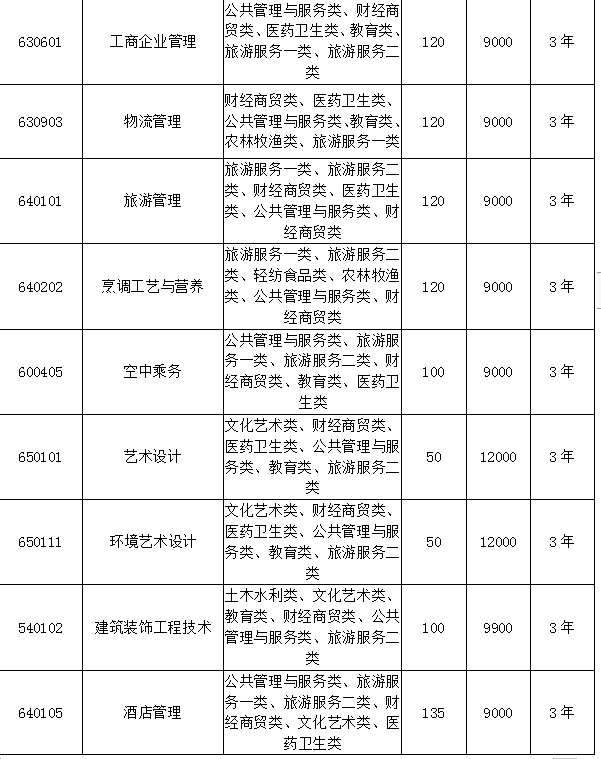 | | | | | | |
|---|---|---|---|---|---|
| 630601 | 工商企业管理 | 公共管理与服务类、财经商贸类、医药卫生类、教育类、旅游服务一类、旅游服务二类 | 120 | 9000 | 3年 |
| 630903 | 物流管理 | 财经商贸类、医药卫生类、公共管理与服务类、教育类、农林牧渔类、旅游服务一类 | 120 | 9000 | 3年 |
| 640101 | 旅游管理 | 旅游服务一类、旅游服务二类、财经商贸类、医药卫生类、公共管理与服务类、财经商贸类 | 120 | 9000 | 3年 |
| 640202 | 烹调工艺与营养 | 旅游服务一类、旅游服务二类、轻纺食品类、农林牧渔类、公共管理与服务类、财经商贸类 | 120 | 9000 | 3年 |
| 600405 | 空中乘务 | 公共管理与服务类、旅游服务一类、旅游服务二类、财经商贸类、教育类、医药卫生类 | 100 | 9000 | 3年 |
| 650101 | 艺术设计 | 文化艺术类、财经商贸类、医药卫生类、公共管理与服务类、教育类、旅游服务二类 | 50 | 12000 | 3年 |
| 650111 | 环境艺术设计 | 文化艺术类、财经商贸类、医药卫生类、公共管理与服务类、教育类、旅游服务二类 | 50 | 12000 | 3年 |
| 540102 | 建筑装饰工程技术 | 土木水利类、文化艺术类、教育类、财经商贸类、公共管理与服务类、旅游服务二类 | 100 | 9900 | 3年 |
| 640105 | 酒店管理 | 公共管理与服务类、旅游服务一类、旅游服务二类、财经商贸类、文化艺术类、医药卫生类 | 135 | 9000 | 3年 |